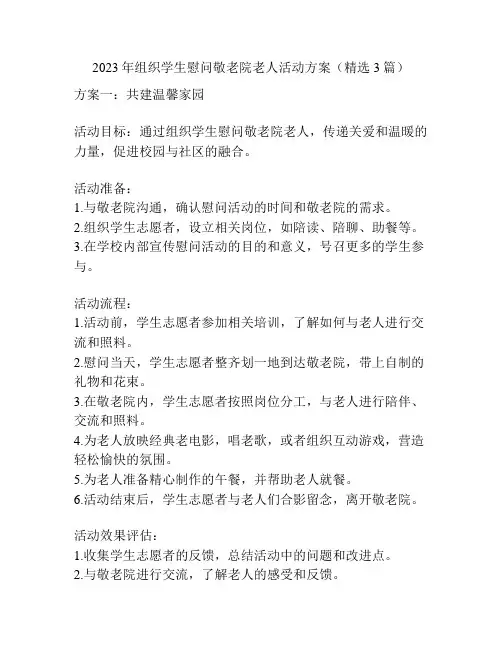 2023 年组织学生慰问敬老院老人活动方案（精选 3 篇）

方案一：共建温馨家园

活动目标：通过组织学生慰问敬老院老人，传递关爱和温暖的力量，促进校园与社区的融合。

活动准备：
1.与敬老院沟通，确认慰问活动的时间和敬老院的需求。
2.组织学生志愿者，设立相关岗位，如陪读、陪聊、助餐等。
3.在学校内部宣传慰问活动的目的和意义，号召更多的学生参与。

活动流程：
1.活动前，学生志愿者参加相关培训，了解如何与老人进行交流和照料。
2.慰问当天，学生志愿者整齐划一地到达敬老院，带上自制的礼物和花束。
3.在敬老院内，学生志愿者按照岗位分工，与老人进行陪伴、交流和照料。
4.为老人放映经典老电影，唱老歌，或者组织互动游戏，营造轻松愉快的氛围。
5.为老人准备精心制作的午餐，并帮助老人就餐。
6.活动结束后，学生志愿者与老人们合影留念，离开敬老院。

活动效果评估：
1.收集学生志愿者的反馈，总结活动中的问题和改进点。
2.与敬老院进行交流，了解老人的感受和反馈。